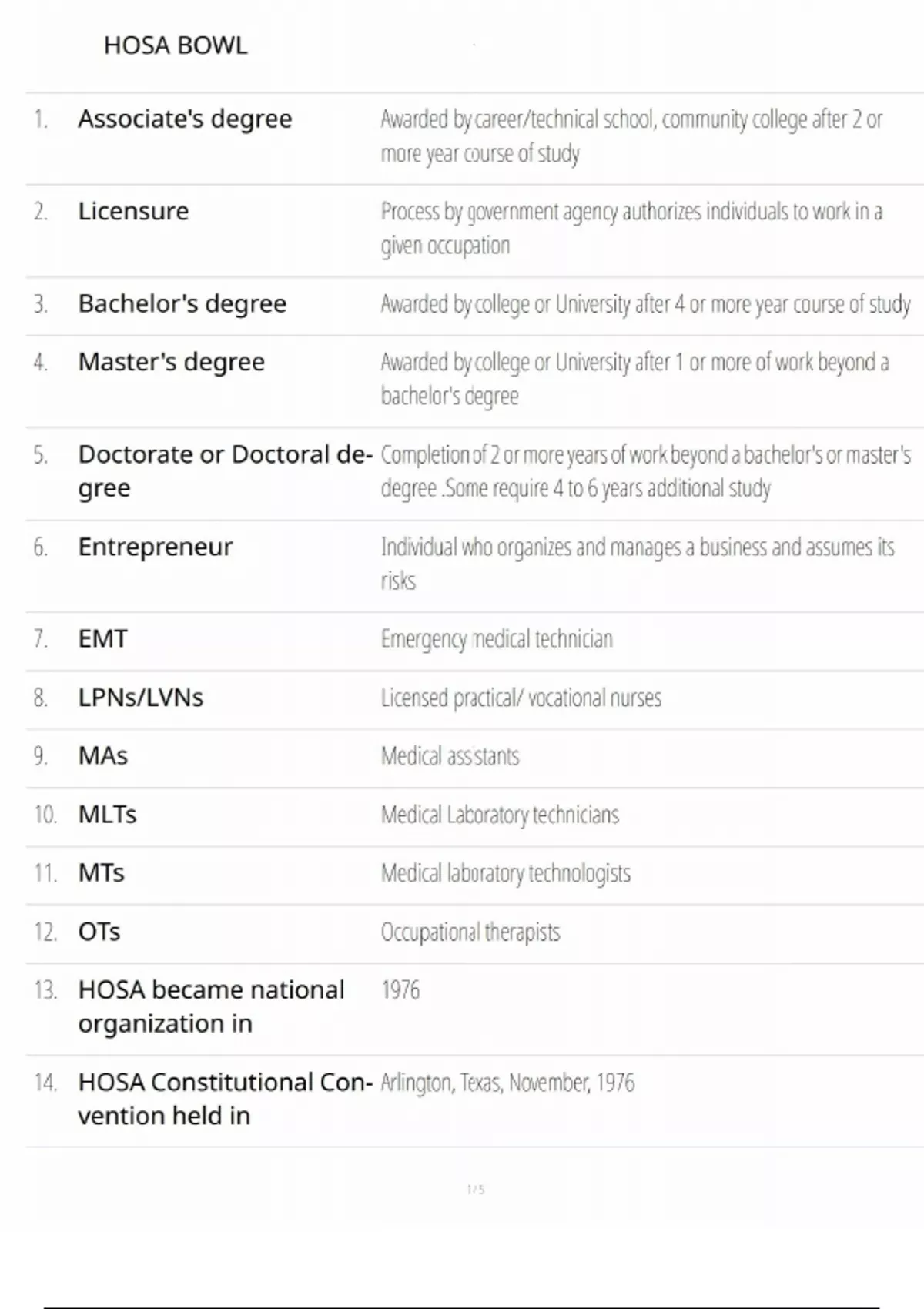 HOSA BOWL

| | | |
|---|---|---|
| 1. | Associate's degree | Awarded by career/technical school, community college after 2 or more year course of study |
| 2. | Licensure | Process by government agency authorizes individuals to work in a given occupation |
| 3. | Bachelor's degree | Awarded by college or University after 4 or more year course of study |
| 4. | Master's degree | Awarded by college or University after 1 or more of work beyond a bachelor's degree |
| 5. | Doctorate or Doctoral degree | Completion of 2 or more years of work beyond a bachelor's or master's degree .Some require 4 to 6 years additional study |
| 6. | Entrepreneur | Individual who organizes and manages a business and assumes its risks |
| 7. | EMT | Emergency medical technician |
| 8. | LPNs/LVNs | Licensed practical/ vocational nurses |
| 9. | MAs | Medical ass stants |
| 10. | MLTs | Medical Laboratory technicians |
| 11. | MTs | Medical laboratory technologists |
| 12. | OTs | Occupational therapists |
| 13. | HOSA became national organization in | 1976 |
| 14. | HOSA Constitutional Convention held in | Arlington, Texas, November, 1976 |

1 / 5